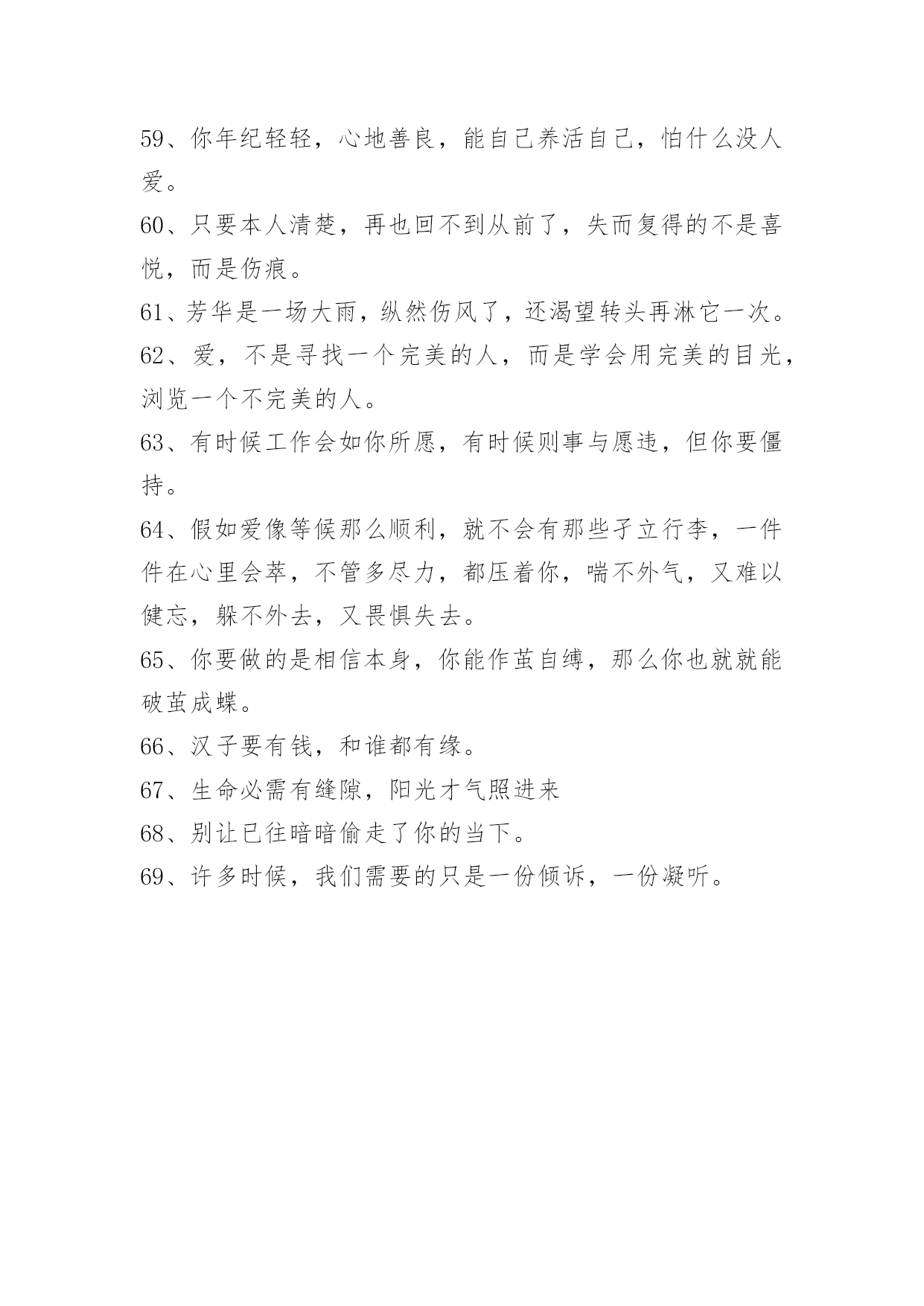 59、你年纪轻轻，心地善良，能自己养活自己，怕什么没人爱。

60、只要本人清楚，再也回不到从前了，失而复得的不是喜悦，而是伤痕。

61、芳华是一场大雨，纵然伤风了，还渴望转头再淋它一次。

62、爱，不是寻找一个完美的人，而是学会用完美的目光，浏览一个不完美的人。

63、有时候工作会如你所愿，有时候则事与愿违，但你要僵持。

64、假如爱像等候那么顺利，就不会有那些孑立行李，一件件在心里会萃，不管多尽力，都压着你，喘不外气，又难以健忘，躲不外去，又畏惧失去。

65、你要做的是相信本身，你能作茧自缚，那么你也就就能破茧成蝶。

66、汉子要有钱，和谁都有缘。

67、生命必需有缝隙，阳光才气照进来

68、别让已往暗暗偷走了你的当下。

69、许多时候，我们需要的只是一份倾诉，一份凝听。